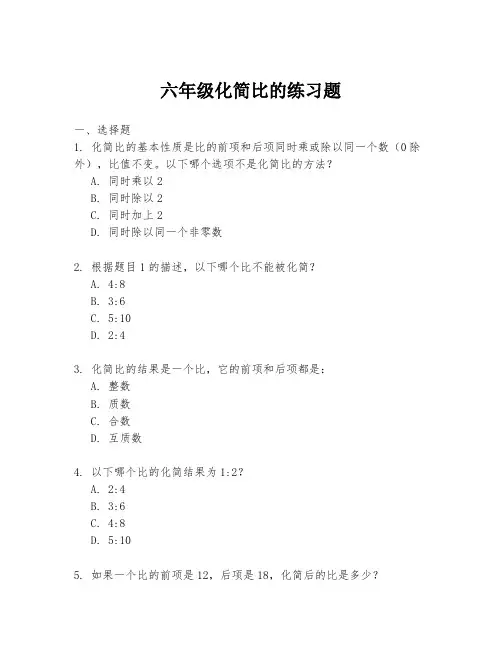 六年级化简比的练习题

一、选择题

1. 化简比的基本性质是比的前项和后项同时乘或除以同一个数（0除外），比值不变。以下哪个选项不是化简比的方法？

A. 同时乘以2

B. 同时除以2

C. 同时加上2

D. 同时除以同一个非零数

2. 根据题目1的描述，以下哪个比不能被化简？

A. 4:8

B. 3:6

C. 5:10

D. 2:4

3. 化简比的结果是一个比，它的前项和后项都是：

A. 整数

B. 质数

C. 合数

D. 互质数

4. 以下哪个比的化简结果为1:2？

A. 2:4

B. 3:6

C. 4:8

D. 5:10

5. 如果一个比的前项是12，后项是18，化简后的比是多少？